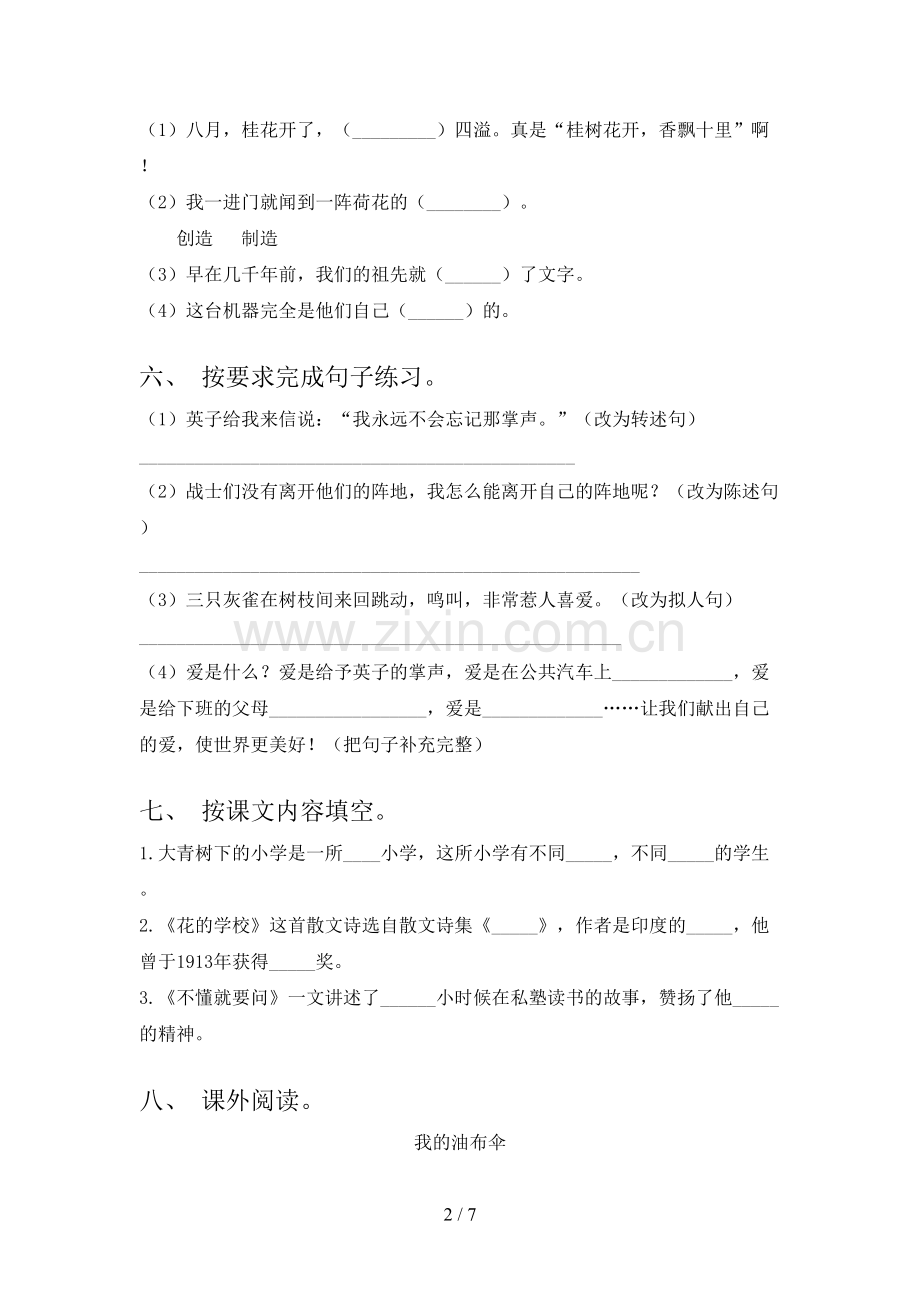 （1）八月，桂花开了，（____）四溢。真是“桂树花开，香飘十里”啊！

（2）我一进门就闻到一阵荷花的（____）。

创造 制造

（3）早在几千年前，我们的祖先就（____）了文字。

（4）这台机器完全是他们自己（____）的。

六、 按要求完成句子练习。

（1）英子给我来信说：“我永远不会忘记那掌声。”（改为转述句）

____

（2）战士们没有离开他们的阵地，我怎么能离开自己的阵地呢？（改为陈述句）

____

（3）三只灰雀在树枝间来回跳动，鸣叫，非常惹人喜爱。（改为拟人句）

____

（4）爱是什么？爱是给予英子的掌声，爱是在公共汽车上____，爱是给下班的父母____，爱是____……让我们献出自己的爱，使世界更美好！（把句子补充完整）

七、 按课文内容填空。

1.大青树下的小学是一所____小学，这所小学有不同____，不同____的学生。

2.《花的学校》这首散文诗选自散文诗集《____》，作者是印度的____，他曾于1913年获得____奖。

3.《不懂就要问》一文讲述了____小时候在私塾读书的故事，赞扬了他____的精神。

八、 课外阅读。

我的油布伞

2 / 7

www.zixin.com.cn